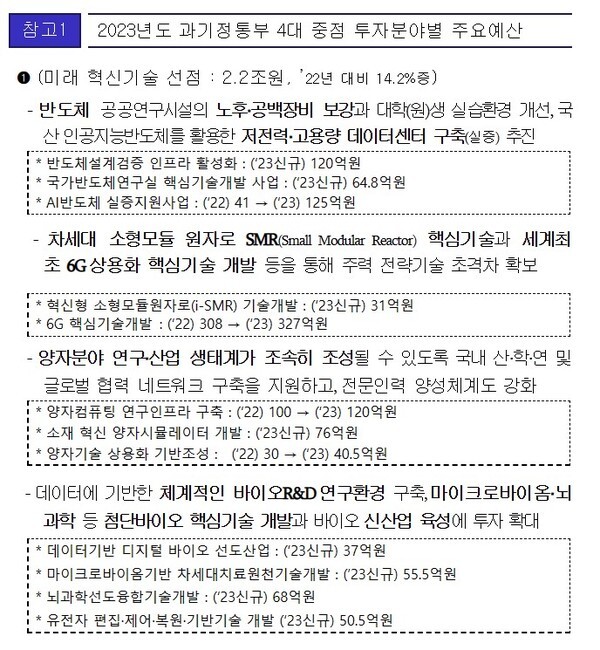 참고1 2023년도 과기정통부 4대 중점 투자분야별 주요예산

❶ (미래 혁신기술 선점 : 2.2조원, '22년 대비 14.2%증)

- 반도체 공공연구시설의 노후·공백장비 보강과 대학(원)생 실습환경 개선, 국산 인공지능반도체를 활용한 저전력·고용량 데이터센터 구축(실증) 추진

* 반도체설계검증 인프라 활성화 : ('23신규) 120억원
* 국가반도체연구실 핵심기술개발 사업 : ('23신규) 64.8억원
* AI반도체 실증지원사업 : ('22) 41 → ('23) 125억원

- 차세대 소형모듈 원자로 SMR(Small Modular Reactor) 핵심기술과 세계최초 6G상용화 핵심기술 개발 등을 통해 주력 전략기술 초격차 확보

* 혁신형 소형모듈원자로(i-SMR) 기술개발 : ('23신규) 31억원
* 6G 핵심기술개발 : ('22) 308 → ('23) 327억원

- 양자분야 연구·산업 생태계가 조속히 조성될 수 있도록 국내 산·학·연 및 글로벌 협력 네트워크 구축을 지원하고, 전문인력 양성체계도 강화

* 양자컴퓨팅 연구인프라 구축 : ('22) 100 → ('23) 120억원
* 소재 혁신 양자시뮬레이터 개발 : ('23신규) 76억원
* 양자기술 상용화 기반조성 : ('22) 30 → ('23) 40.5억원

- 데이터에 기반한 체계적인 바이오R&D 연구환경 구축, 마이크로바이옴·뇌과학 등 첨단바이오 핵심기술 개발과 바이오 신산업 육성에 투자 확대

* 데이터기반 디지털 바이오 선도산업 : ('23신규) 37억원
* 마이크로바이옴기반 차세대치료원천기술개발 : ('23신규) 55.5억원
* 뇌과학선도융합기술개발 : ('23신규) 68억원
* 유전자 편집·제어·복원·기반기술 개발 ('23신규) 50.5억원